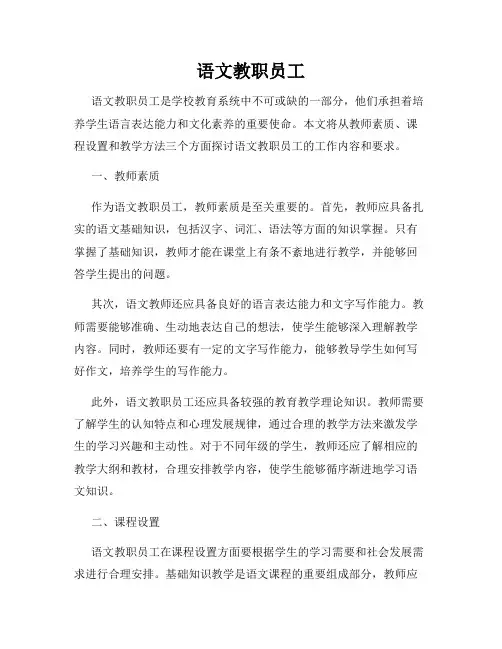 语文教职员工

语文教职员工是学校教育系统中不可或缺的一部分，他们承担着培养学生语言表达能力和文化素养的重要使命。本文将从教师素质、课程设置和教学方法三个方面探讨语文教职员工的工作内容和要求。

一、教师素质

作为语文教职员工，教师素质是至关重要的。首先，教师应具备扎实的语文基础知识，包括汉字、词汇、语法等方面的知识掌握。只有掌握了基础知识，教师才能在课堂上有条不紊地进行教学，并能够回答学生提出的问题。

其次，语文教师还应具备良好的语言表达能力和文字写作能力。教师需要能够准确、生动地表达自己的想法，使学生能够深入理解教学内容。同时，教师还要有一定的文字写作能力，能够教导学生如何写好作文，培养学生的写作能力。

此外，语文教职员工还应具备较强的教育教学理论知识。教师需要了解学生的认知特点和心理发展规律，通过合理的教学方法来激发学生的学习兴趣和主动性。对于不同年级的学生，教师还应了解相应的教学大纲和教材，合理安排教学内容，使学生能够循序渐进地学习语文知识。

二、课程设置

语文教职员工在课程设置方面要根据学生的学习需要和社会发展需求进行合理安排。基础知识教学是语文课程的重要组成部分，教师应